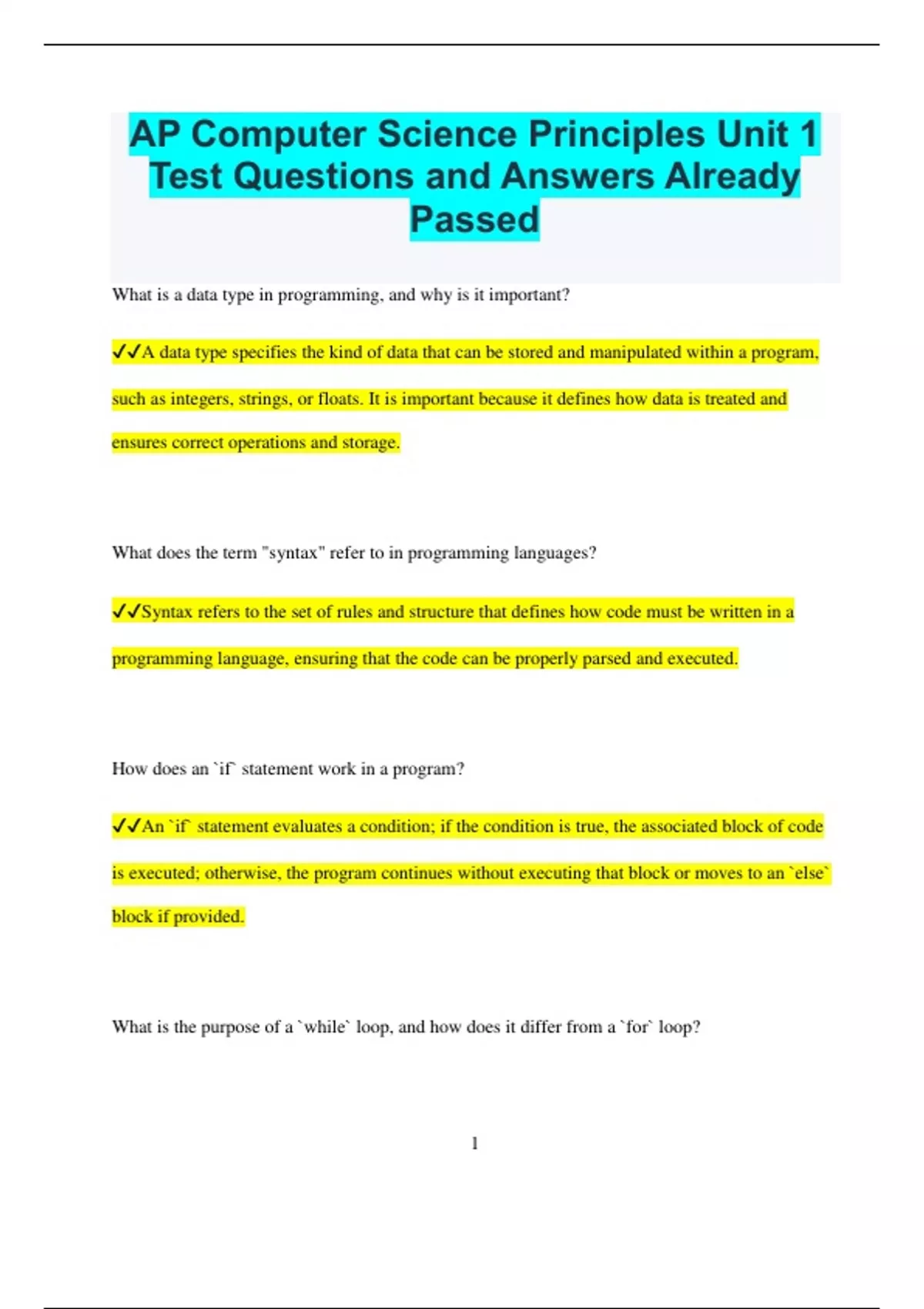 AP Computer Science Principles Unit 1 Test Questions and Answers Already Passed

What is a data type in programming, and why is it important?

✓✓A data type specifies the kind of data that can be stored and manipulated within a program, such as integers, strings, or floats. It is important because it defines how data is treated and ensures correct operations and storage.

What does the term "syntax" refer to in programming languages?

✓✓Syntax refers to the set of rules and structure that defines how code must be written in a programming language, ensuring that the code can be properly parsed and executed.

How does an `if` statement work in a program?

✓✓An `if` statement evaluates a condition; if the condition is true, the associated block of code is executed; otherwise, the program continues without executing that block or moves to an `else` block if provided.

What is the purpose of a `while` loop, and how does it differ from a `for` loop?

1